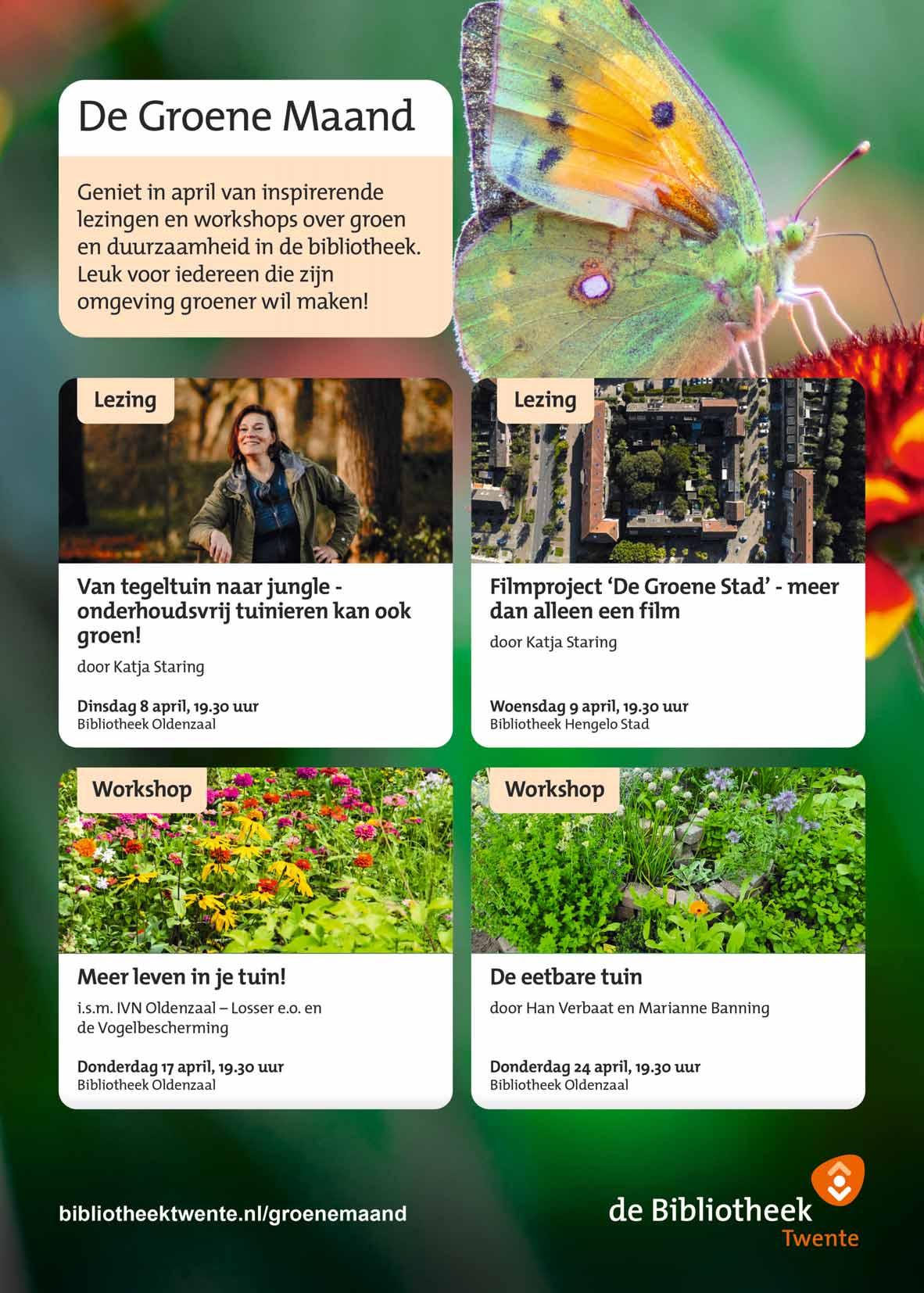 De Groene Maand

Geniet in april van inspirerende lezingen en workshops over groen en duurzaamheid in de bibliotheek. Leuk voor iedereen die zijn omgeving groener wil maken!

Lezing

Van tegeltuin naar jungle - onderhoudsvrij tuinieren kan ook groen!

door Katja Staring

Dinsdag 8 april, 19.30 uur
Bibliotheek Oldenzaal

Lezing

Filmproject 'De Groene Stad' - meer dan alleen een film

door Katja Staring

Woensdag 9 april, 19.30 uur
Bibliotheek Hengelo Stad

Workshop

Meer leven in je tuin!

i.s.m. IVN Oldenzaal – Losser e.o. en de Vogelbescherming

Donderdag 17 april, 19.30 uur
Bibliotheek Oldenzaal

Workshop

De eetbare tuin

door Han Verbaat en Marianne Banning

Donderdag 24 april, 19.30 uur
Bibliotheek Oldenzaal

bibliotheektwente.nl/groenemaand

de Bibliotheek
Twente